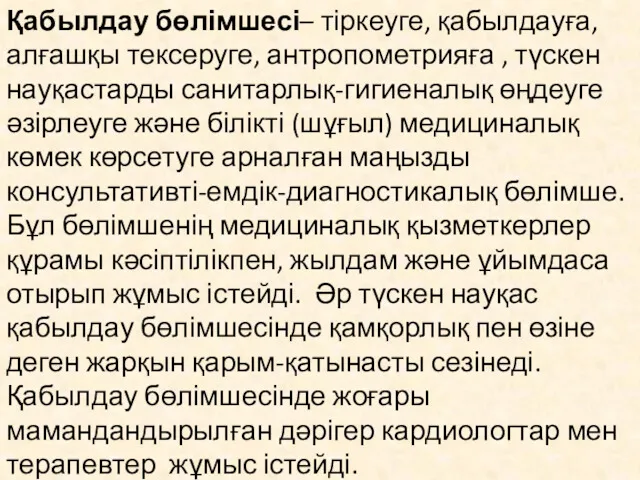 Қабылдау бөлімшесі– тіркеуге, қабылдауға, алғашқы тексеруге, антропометрияға , түскен науқастарды санитарлық-гигиеналық өңдеуге әзірлеуге және білікті (шұғыл) медициналық көмек көрсетуге арналған маңызды консультативті-емдік-диагностикалық бөлімше. Бұл бөлімшенің медициналық қызметкерлер құрамы кәсіптілікпен, жылдам және ұйымдаса отырып жұмыс істейді. Әр түскен науқас қабылдау бөлімшесінде қамқорлық пен өзіне деген жарқын қарым-қатынасты сезінеді. Қабылдау бөлімшесінде жоғары мамандандырылған дәрігер кардиологтар мен терапевтер жұмыс істейді.